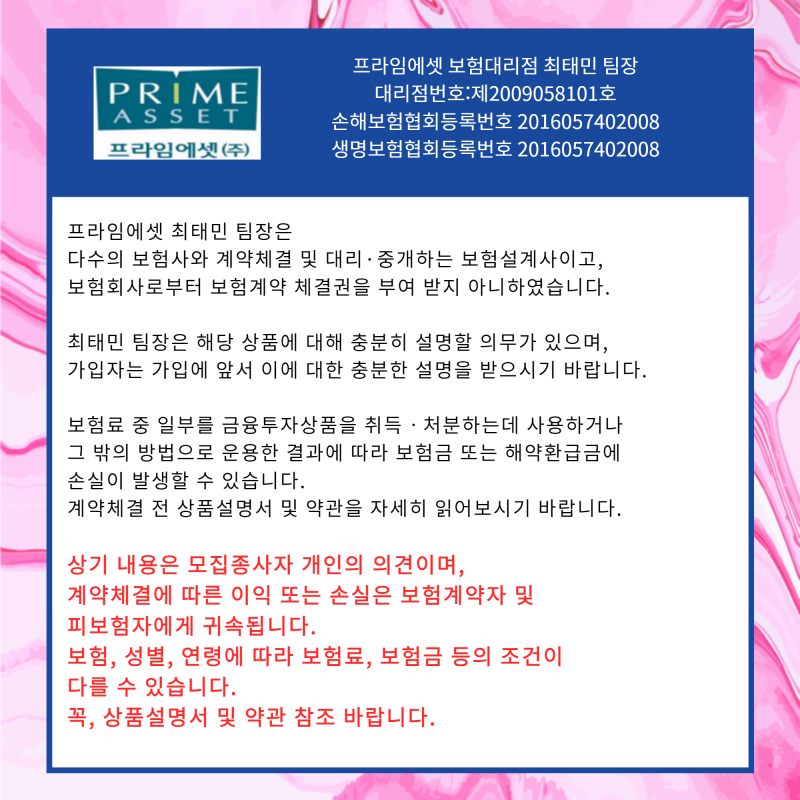 PRIME
ASSET
프라임에셋(주)

프라임에셋 보험대리점 최태민 팀장
대리점번호:제2009058101호
손해보험협회등록번호 2016057402008
생명보험협회등록번호 2016057402008

프라임에셋 최태민 팀장은
다수의 보험사와 계약체결 및 대리·중개하는 보험설계사이고,
보험회사로부터 보험계약 체결권을 부여 받지 아니하였습니다.

최태민 팀장은 해당 상품에 대해 충분히 설명할 의무가 있으며,
가입자는 가입에 앞서 이에 대한 충분한 설명을 받으시기 바랍니다.

보험료 중 일부를 금융투자상품을 취득 · 처분하는데 사용하거나
그 밖의 방법으로 운용한 결과에 따라 보험금 또는 해약환급금에
손실이 발생할 수 있습니다.
계약체결 전 상품설명서 및 약관을 자세히 읽어보시기 바랍니다.

상기 내용은 모집종사자 개인의 의견이며,
계약체결에 따른 이익 또는 손실은 보험계약자 및
피보험자에게 귀속됩니다.
보험, 성별, 연령에 따라 보험료, 보험금 등의 조건이
다를 수 있습니다.
꼭, 상품설명서 및 약관 참조 바랍니다.